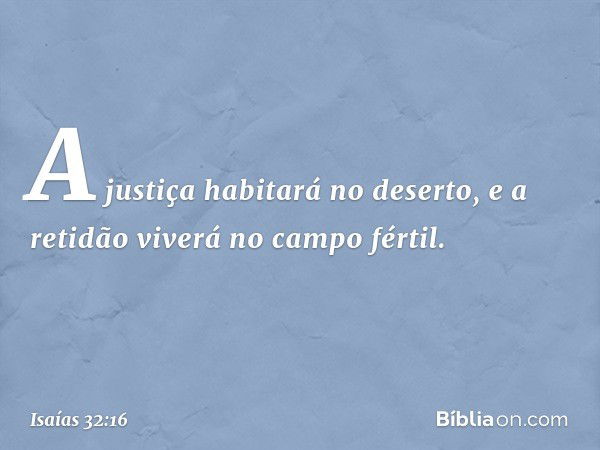 A justiça habitará no deserto, e a retidão viverá no campo fértil.

Isaías 32:16

Bíbliaon.com